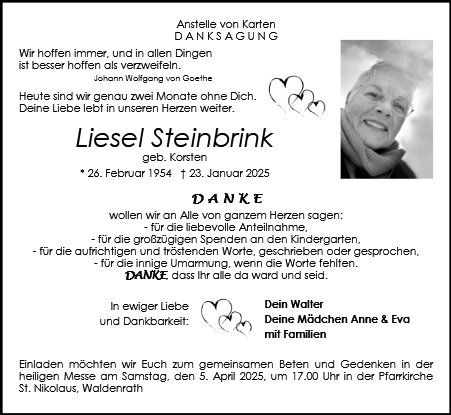 Anstelle von Karten
DANKSAGUNG

Wir hoffen immer, und in allen Dingen ist besser hoffen als verzweifeln.
Johann Wolfgang von Goethe

Heute sind wir genau zwei Monate ohne Dich. Deine Liebe lebt in unseren Herzen weiter.

Liesel Steinbrink
geb. Korsten
* 26. Februar 1954 † 23. Januar 2025

DANKE
wollen wir an Alle von ganzem Herzen sagen:
- für die liebevolle Anteilnahme,
- für die großzügigen Spenden an den Kindergarten,
- für die aufrichtigen und tröstenden Worte, geschrieben oder gesprochen,
- für die innige Umarmung, wenn die Worte fehlten.
DANKE, dass Ihr alle da ward und seid.

In ewiger Liebe und Dankbarkeit:

Dein Walter
Deine Mädchen Anne & Eva
mit Familien

Einladen möchten wir Euch zum gemeinsamen Beten und Gedenken in der heiligen Messe am Samstag, den 5. April 2025, um 17.00 Uhr in der Pfarrkirche St. Nikolaus, Waldenrath